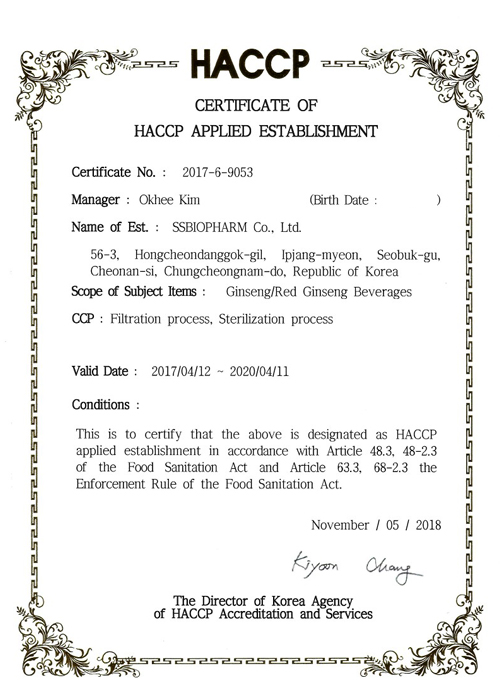 HACCP

CERTIFICATE OF
HACCP APPLIED ESTABLISHMENT

Certificate No. : 2017-6-9053

Manager : Okhee Kim (Birth Date : )

Name of Est. : SSBIOPHARM Co., Ltd.

56-3, Hongcheondanggok-gil, Ipjang-myeon, Seobuk-gu, Cheonan-si, Chungcheongnam-do, Republic of Korea

Scope of Subject Items : Ginseng/Red Ginseng Beverages

CCP : Filtration process, Sterilization process

Valid Date : 2017/04/12 ~ 2020/04/11

Conditions :

This is to certify that the above is designated as HACCP applied establishment in accordance with Article 48.3, 48-2.3 of the Food Sanitation Act and Article 63.3, 68-2.3 the Enforcement Rule of the Food Sanitation Act.

November / 05 / 2018

Kiyoon Chang

The Director of Korea Agency
of HACCP Accreditation and Services